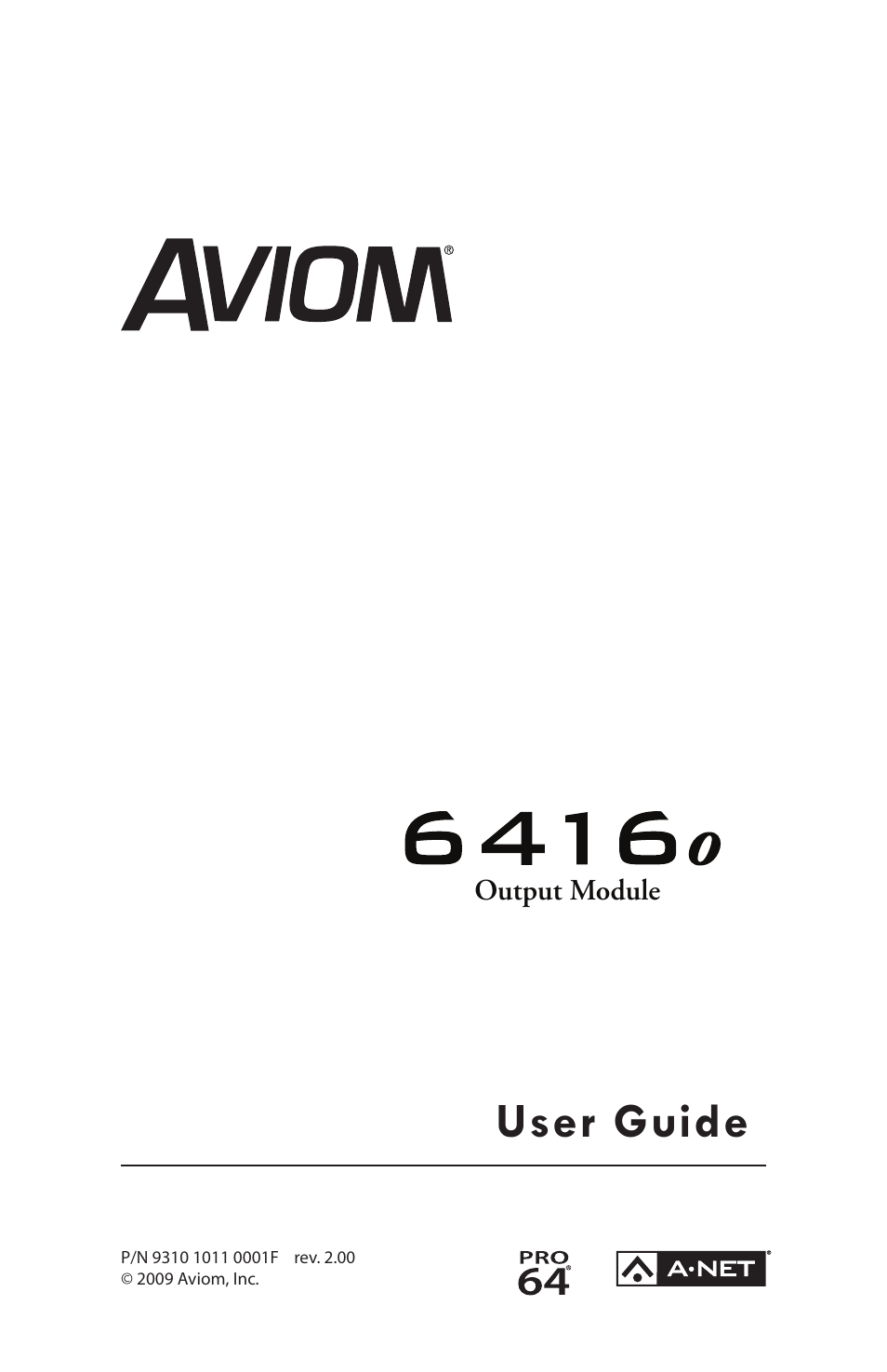 AVIOM®

6416o
Output Module

User Guide

P/N 9310 1011 0001F rev. 2.00
© 2009 Aviom, Inc.

PRO 64®

A·NET®